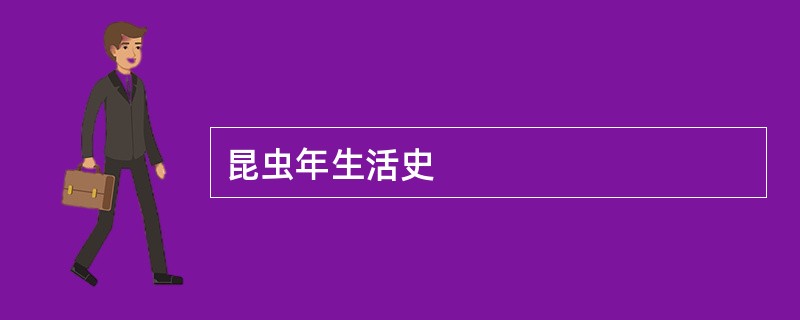 昆虫年生活史